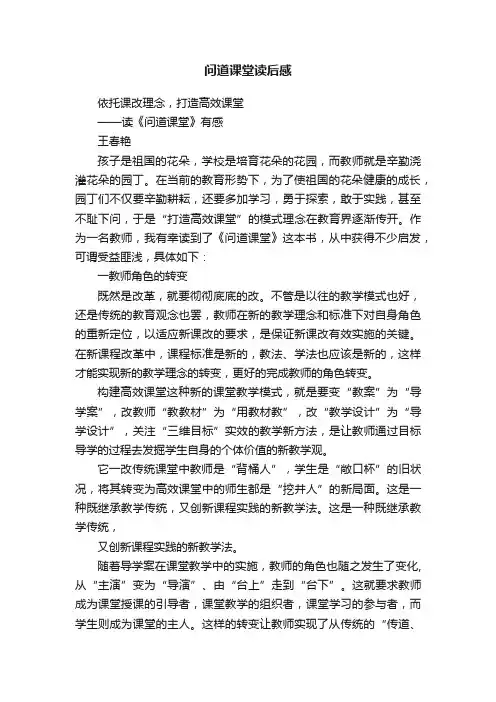 问道课堂读后感

依托课改理念，打造高效课堂

——读《问道课堂》有感

王春艳

孩子是祖国的花朵，学校是培育花朵的花园，而教师就是辛勤浇灌花朵的园丁。在当前的教育形势下，为了使祖国的花朵健康的成长，园丁们不仅要辛勤耕耘，还要多加学习，勇于探索，敢于实践，甚至不耻下问，于是“打造高效课堂”的模式理念在教育界逐渐传开。作为一名教师，我有幸读到了《问道课堂》这本书，从中获得不少启发，可谓受益匪浅，具体如下：

一教师角色的转变

既然是改革，就要彻彻底底的改。不管是以往的教学模式也好，还是传统的教育观念也罢，教师在新的教学理念和标准下对自身角色的重新定位，以适应新课改的要求，是保证新课改有效实施的关键。在新课程改革中，课程标准是新的，教法、学法也应该是新的，这样才能实现新的教学理念的转变，更好的完成教师的角色转变。

构建高效课堂这种新的课堂教学模式，就是要变“教案”为“导学案”，改教师“教教材”为“用教材教”，改“教学设计”为“导学设计”，关注“三维目标”实效的教学新方法，是让教师通过目标导学的过程去发掘学生自身的个体价值的新教学观。

它一改传统课堂中教师是“背桶人”，学生是“敞口杯”的旧状况，将其转变为高效课堂中的师生都是“挖井人”的新局面。这是一种既继承教学传统，又创新课程实践的新教学法。这是一种既继承教学传统，

又创新课程实践的新教学法。

随着导学案在课堂教学中的实施，教师的角色也随之发生了变化，从“主演”变为“导演”、由“台上”走到“台下”。这就要求教师成为课堂授课的引导者，课堂教学的组织者，课堂学习的参与者，而学生则成为课堂的主人。这样的转变让教师实现了从传统的“传道、